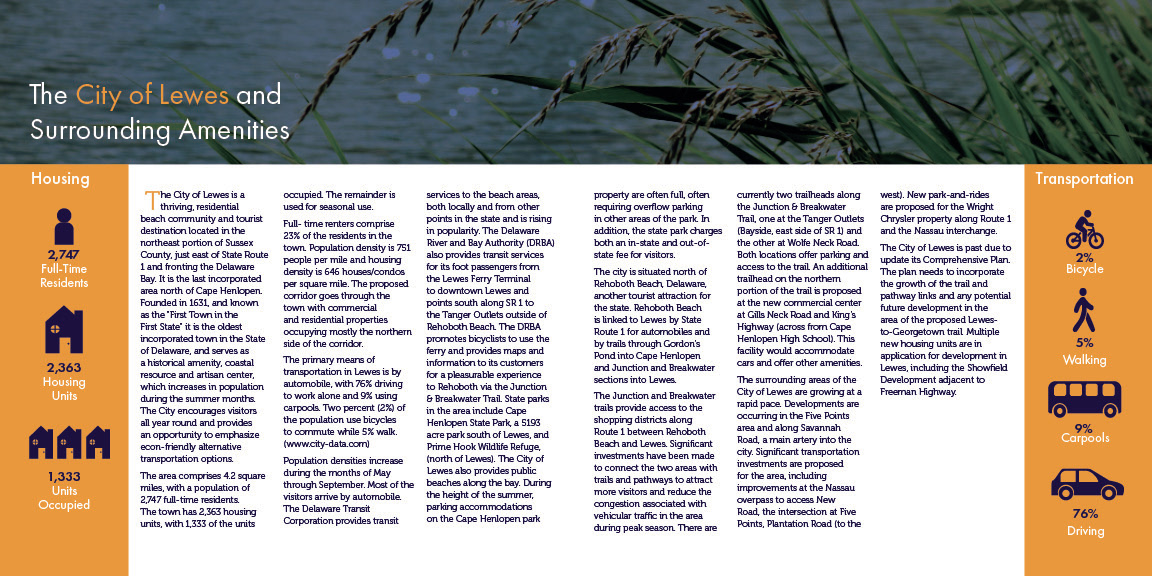 The City of Lewes and Surrounding Amenities

Housing

2,747
Full-Time Residents

2,363
Housing Units

1,333
Units Occupied

The City of Lewes is a thriving, residential beach community and tourist destination located in the northeast portion of Sussex County, just east of State Route 1 and fronting the Delaware Bay. It is the last incorporated area north of Cape Henlopen. Founded in 1631, and known as the "First Town in the First State" it is the oldest incorporated town in the State of Delaware, and serves as a historical amenity, coastal resource and artisan center, which increases in population during the summer months. The City encourages visitors all year round and provides an opportunity to emphasize econ-friendly alternative transportation options.

The area comprises 4.2 square miles, with a population of 2,747 full-time residents. The town has 2,363 housing units, with 1,333 of the units occupied. The remainder is used for seasonal use.

Full- time renters comprise 23% of the residents in the town. Population density is 751 people per mile and housing density is 646 houses/condos per square mile. The proposed corridor goes through the town with commercial and residential properties occupying mostly the northern side of the corridor.

The primary means of transportation in Lewes is by automobile, with 76% driving to work alone and 9% using carpools. Two percent (2%) of the population use bicycles to commute while 5% walk. (www.city-data.com)

Population densities increase during the months of May through September. Most of the visitors arrive by automobile. The Delaware Transit Corporation provides transit services to the beach areas, both locally and from other points in the state and is rising in popularity. The Delaware River and Bay Authority (DRBA) also provides transit services for its foot passengers from the Lewes Ferry Terminal to downtown Lewes and points south along SR 1 to the Tanger Outlets outside of Rehoboth Beach. The DRBA promotes bicyclists to use the ferry and provides maps and information to its customers for a pleasurable experience to Rehoboth via the Junction & Breakwater Trail. State parks in the area include Cape Henlopen State Park, a 5193 acre park south of Lewes, and Prime Hook Wildlife Refuge, (north of Lewes). The City of Lewes also provides public beaches along the bay. During the height of the summer, parking accommodations on the Cape Henlopen park property are often full, often requiring overflow parking in other areas of the park. In addition, the state park charges both an in-state and out-of-state fee for visitors.

The city is situated north of Rehoboth Beach, Delaware, another tourist attraction for the state. Rehoboth Beach is linked to Lewes by State Route 1 for automobiles and by trails through Gordon's Pond into Cape Henlopen and Junction and Breakwater sections into Lewes.

The Junction and Breakwater trails provide access to the shopping districts along Route 1 between Rehoboth Beach and Lewes. Significant investments have been made to connect the two areas with trails and pathways to attract more visitors and reduce the congestion associated with vehicular traffic in the area during peak season. There are currently two trailheads along the Junction & Breakwater Trail, one at the Tanger Outlets (Bayside, east side of SR 1) and the other at Wolfe Neck Road. Both locations offer parking and access to the trail. An additional trailhead on the northern portion of the trail is proposed at the new commercial center at Gills Neck Road and King's Highway (across from Cape Henlopen High School). This facility would accommodate cars and offer other amenities.

The surrounding areas of the City of Lewes are growing at a rapid pace. Developments are occurring in the Five Points area and along Savannah Road, a main artery into the city. Significant transportation investments are proposed for the area, including improvements at the Nassau overpass to access New Road, the intersection at Five Points, Plantation Road (to the west). New park-and-rides are proposed for the Wright Chrysler property along Route 1 and the Nassau interchange.

The City of Lewes is past due to update its Comprehensive Plan. The plan needs to incorporate the growth of the trail and pathway links and any potential future development in the area of the proposed Lewes-to-Georgetown trail. Multiple new housing units are in application for development in Lewes, including the Showfield Development adjacent to Freeman Highway.

Transportation

2%
Bicycle

5%
Walking

9%
Carpools

76%
Driving